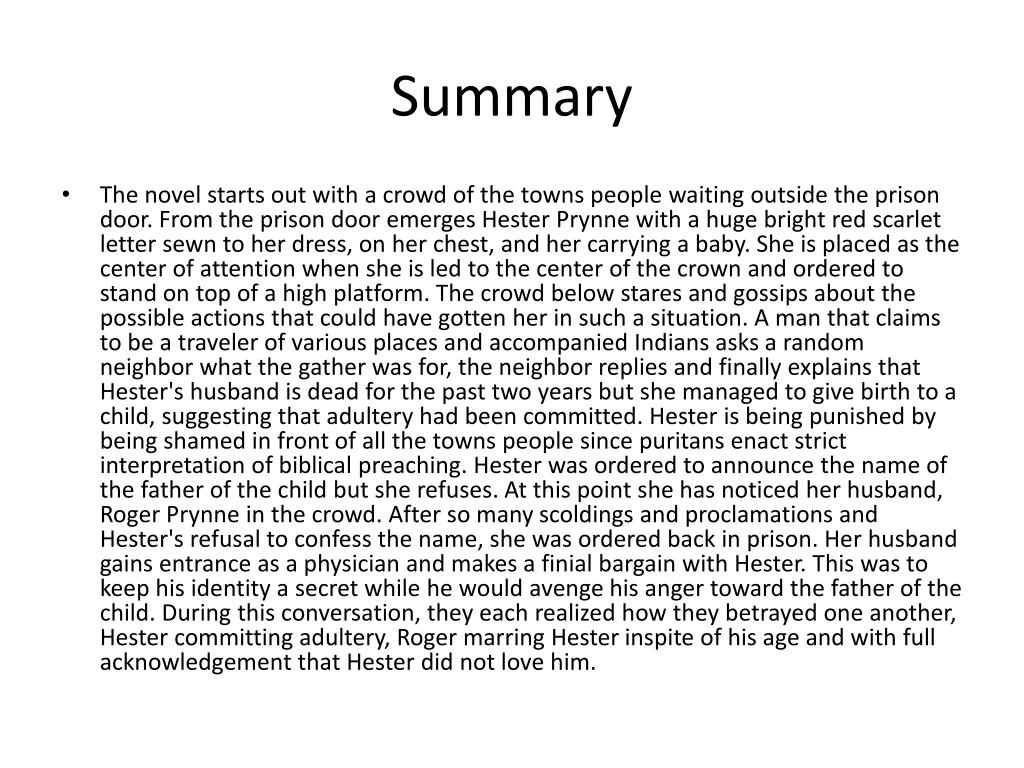 Summary

• The novel starts out with a crowd of the towns people waiting outside the prison door. From the prison door emerges Hester Prynne with a huge bright red scarlet letter sewn to her dress, on her chest, and her carrying a baby. She is placed as the center of attention when she is led to the center of the crown and ordered to stand on top of a high platform. The crowd below stares and gossips about the possible actions that could have gotten her in such a situation. A man that claims to be a traveler of various places and accompanied Indians asks a random neighbor what the gather was for, the neighbor replies and finally explains that Hester's husband is dead for the past two years but she managed to give birth to a child, suggesting that adultery had been committed. Hester is being punished by being shamed in front of all the towns people since puritans enact strict interpretation of biblical preaching. Hester was ordered to announce the name of the father of the child but she refuses. At this point she has noticed her husband, Roger Prynne in the crowd. After so many scoldings and proclamations and Hester's refusal to confess the name, she was ordered back in prison. Her husband gains entrance as a physician and makes a finial bargain with Hester. This was to keep his identity a secret while he would avenge his anger toward the father of the child. During this conversation, they each realized how they betrayed one another, Hester committing adultery, Roger marring Hester inspite of his age and with full acknowledgement that Hester did not love him.